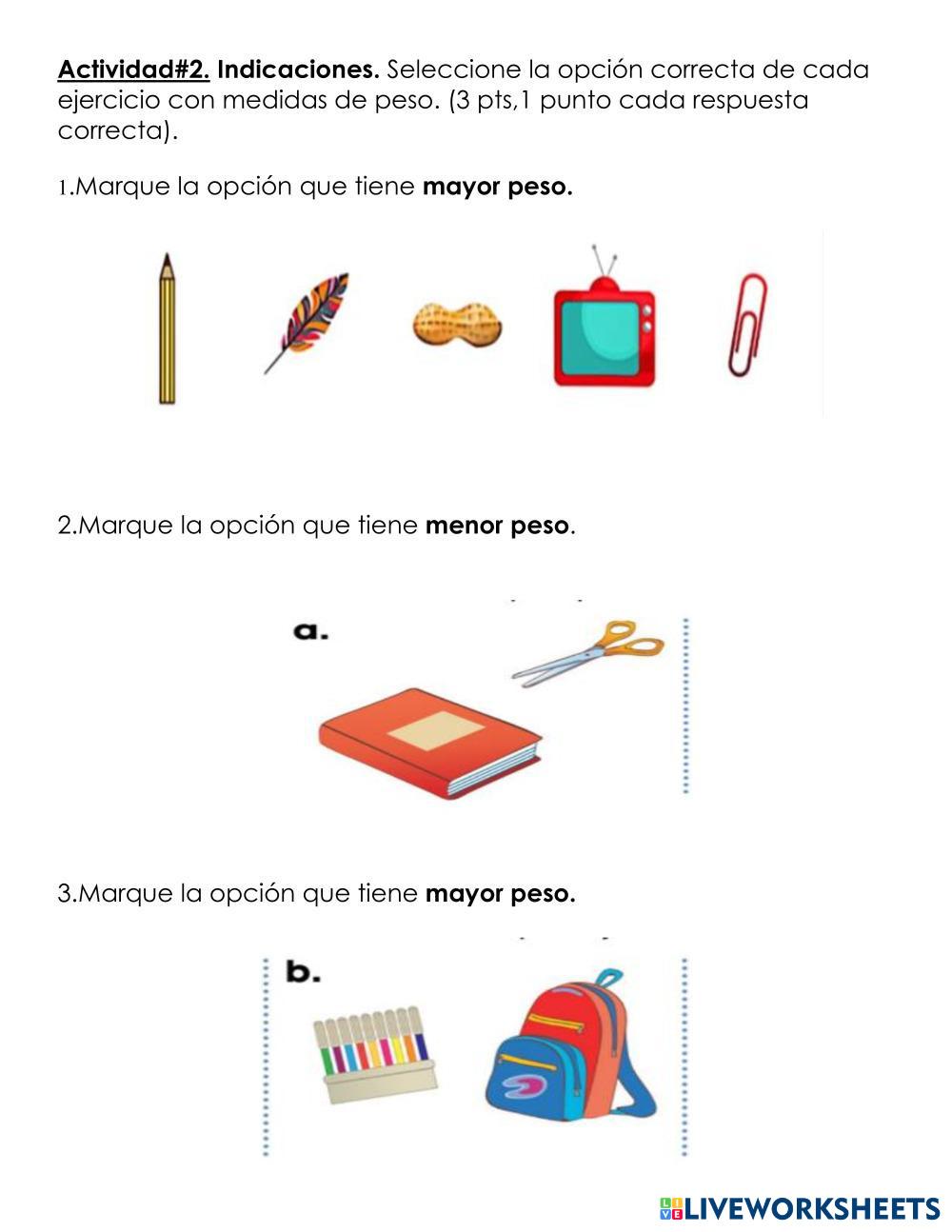 Actividad#2. Indicaciones. Seleccione la opción correcta de cada ejercicio con medidas de peso. (3 pts,1 punto cada respuesta correcta).

1.Marque la opción que tiene mayor peso.

2.Marque la opción que tiene menor peso.

a.

3.Marque la opción que tiene mayor peso.

b.

LIVEWORKSHEETS